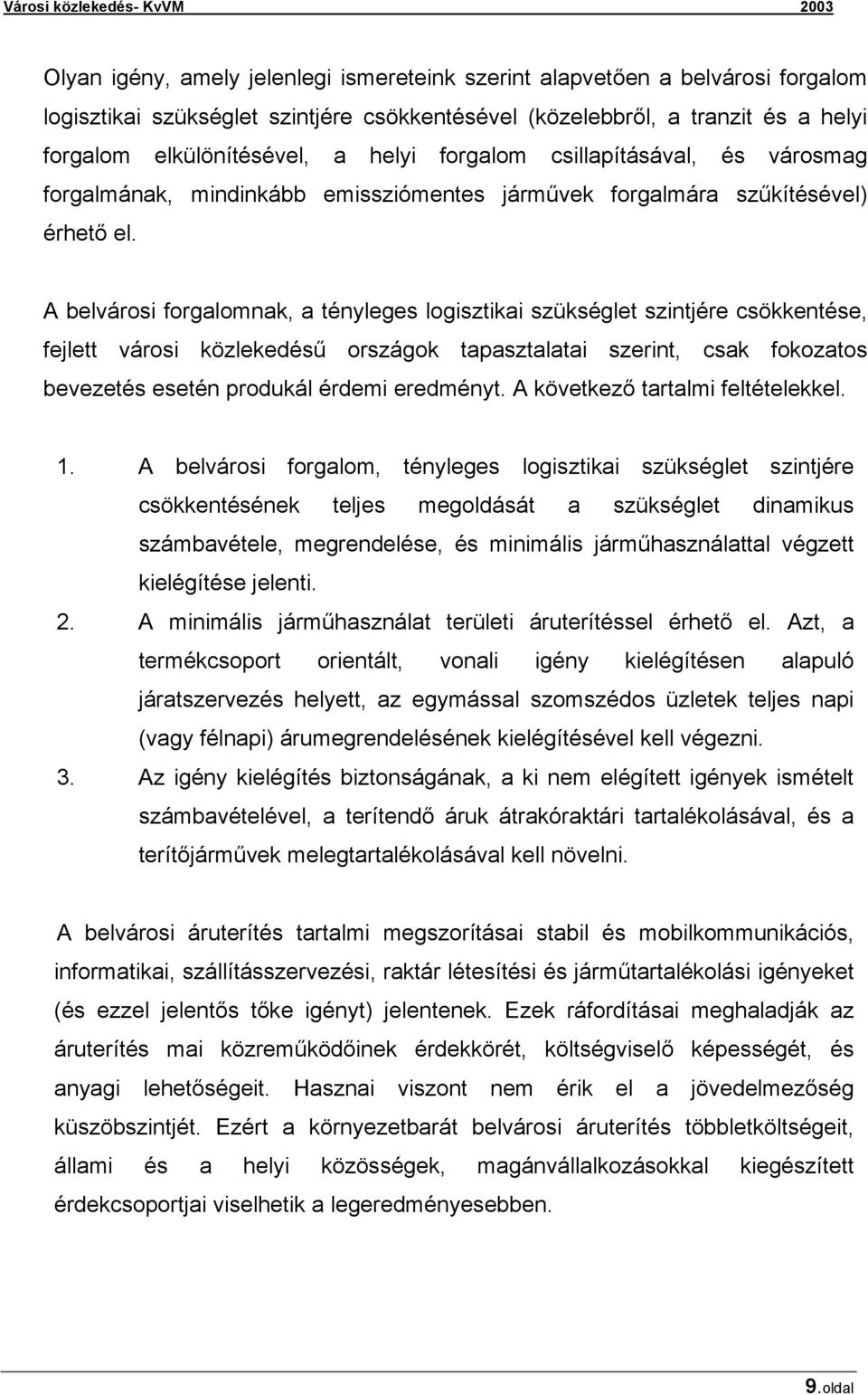 Városi közlekedés- KvVM 2003

Olyan igény, amely jelenlegi ismereteink szerint alapvetően a belvárosi forgalom logisztikai szükséglet szintjére csökkentésével (közelebbről, a tranzit és a helyi forgalom elkülönítésével, a helyi forgalom csillapításával, és városmag forgalmának, mindinkább emissziómentes járművek forgalmára szűkítésével) érhető el.

A belvárosi forgalomnak, a tényleges logisztikai szükséglet szintjére csökkentése, fejlett városi közlekedésű országok tapasztalatai szerint, csak fokozatos bevezetés esetén produkál érdemi eredményt. A következő tartalmi feltételekkel.

1. A belvárosi forgalom, tényleges logisztikai szükséglet szintjére csökkentésének teljes megoldását a szükséglet dinamikus számbavétele, megrendelése, és minimális járműhasználattal végzett kielégítése jelenti.
2. A minimális járműhasználat területi áruterítéssel érhető el. Azt, a termékcsoport orientált, vonali igény kielégítésen alapuló járatszervezés helyett, az egymással szomszédos üzletek teljes napi (vagy félnapi) árumegrendelésének kielégítésével kell végezni.
3. Az igény kielégítés biztonságának, a ki nem elégített igények ismételt számbavételével, a terítendő áruk átrakóraktári tartalékolásával, és a terítőjárművek melegtartalékolásával kell növelni.

A belvárosi áruterítés tartalmi megszorításai stabil és mobilkommunikációs, informatikai, szállításszervezési, raktár létesítési és járműtartalékolási igényeket (és ezzel jelentős tőke igényt) jelentenek. Ezek ráfordításai meghaladják az áruterítés mai közreműködőinek érdekkörét, költségviselő képességét, és anyagi lehetőségeit. Hasznai viszont nem érik el a jövedelmezőség küszöbszintjét. Ezért a környezetbarát belvárosi áruterítés többletköltségeit, állami és a helyi közösségek, magánvállalkozásokkal kiegészített érdekcsoportjai viselhetik a legeredményesebben.

9.oldal